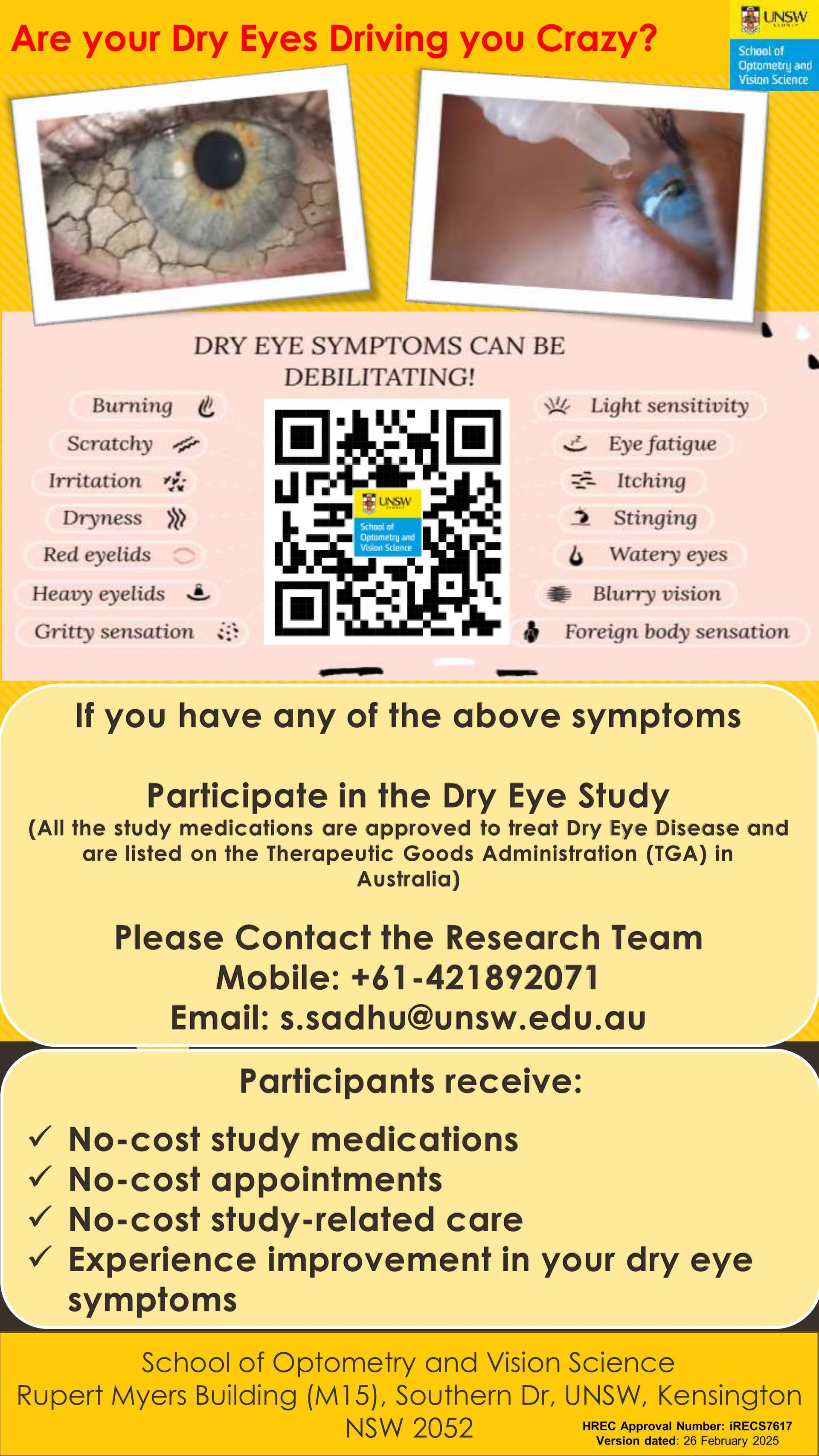 Are your Dry Eyes Driving you Crazy?

UNSW SYDNEY
School of Optometry and Vision Science

DRY EYE SYMPTOMS CAN BE DEBILITATING!

Burning
Scratchy
Irritation
Dryness
Red eyelids
Heavy eyelids
Gritty sensation

UNSW SYDNEY
School of Optometry and Vision Science

Light sensitivity
Eye fatigue
Itching
Stinging
Watery eyes
Blurry vision
Foreign body sensation

If you have any of the above symptoms

Participate in the Dry Eye Study
(All the study medications are approved to treat Dry Eye Disease and are listed on the Therapeutic Goods Administration (TGA) in Australia)

Please Contact the Research Team
Mobile: +61-421892071
Email: s.sadhu@unsw.edu.au

Participants receive:

✓ No-cost study medications
✓ No-cost appointments
✓ No-cost study-related care
✓ Experience improvement in your dry eye symptoms

School of Optometry and Vision Science
Rupert Myers Building (M15), Southern Dr, UNSW, Kensington NSW 2052

HREC Approval Number: iRECS7617
Version dated: 26 February 2025